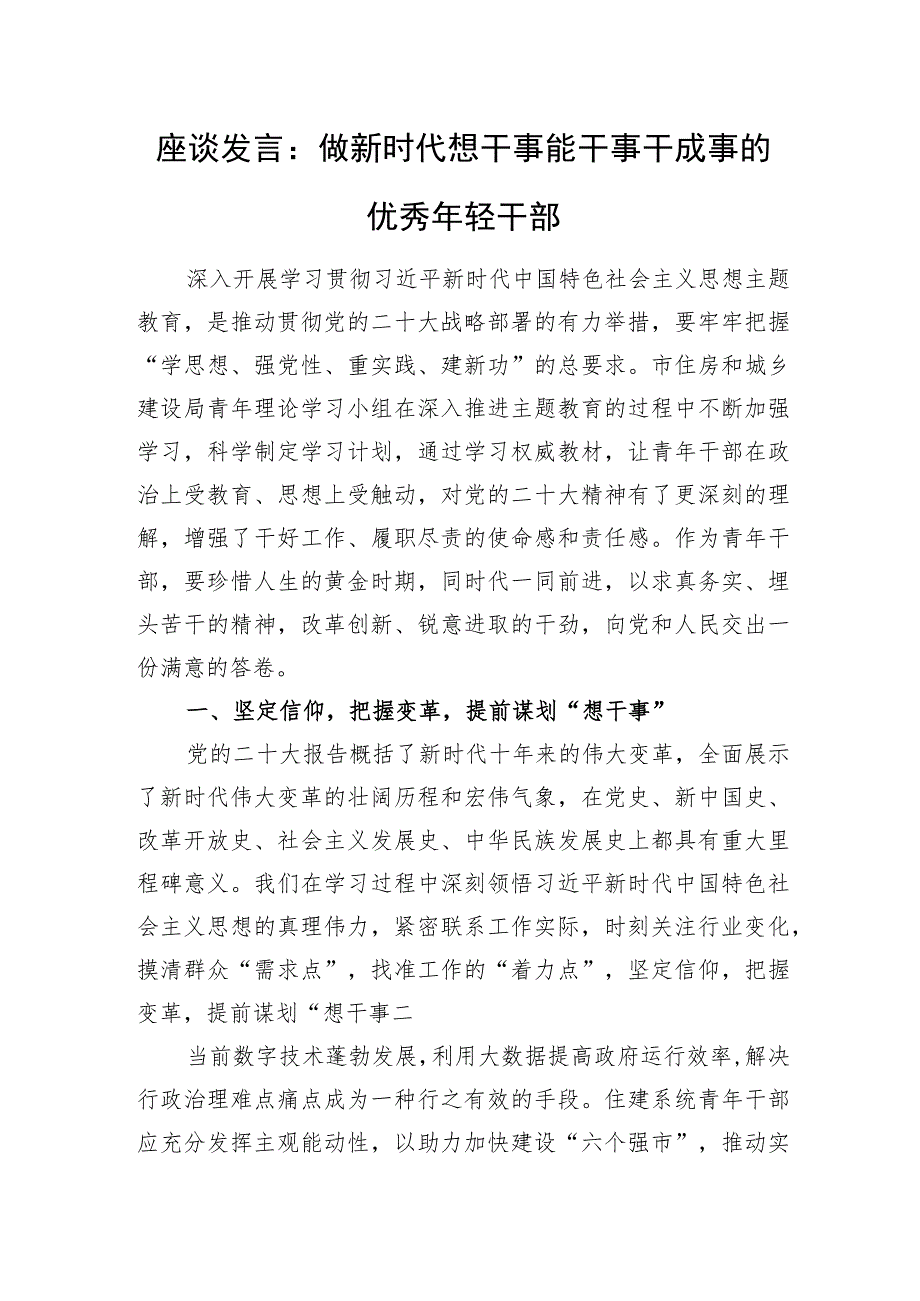 座谈发言：做新时代想干事能干事干成事的优秀年轻干部

深入开展学习贯彻习近平新时代中国特色社会主义思想主题教育，是推动贯彻党的二十大战略部署的有力举措，要牢牢把握“学思想、强党性、重实践、建新功”的总要求。市住房和城乡建设局青年理论学习小组在深入推进主题教育的过程中不断加强学习，科学制定学习计划，通过学习权威教材，让青年干部在政治上受教育、思想上受触动，对党的二十大精神有了更深刻的理解，增强了干好工作、履职尽责的使命感和责任感。作为青年干部，要珍惜人生的黄金时期，同时代一同前进，以求真务实、埋头苦干的精神，改革创新、锐意进取的干劲，向党和人民交出一份满意的答卷。

一、坚定信仰，把握变革，提前谋划“想干事”

党的二十大报告概括了新时代十年来的伟大变革，全面展示了新时代伟大变革的壮阔历程和宏伟气象，在党史、新中国史、改革开放史、社会主义发展史、中华民族发展史上都具有重大里程碑意义。我们在学习过程中深刻领悟习近平新时代中国特色社会主义思想的真理伟力，紧密联系工作实际，时刻关注行业变化，摸清群众“需求点”，找准工作的“着力点”，坚定信仰，把握变革，提前谋划“想干事二

当前数字技术蓬勃发展，利用大数据提高政府运行效率，解决行政治理难点痛点成为一种行之有效的手段。住建系统青年干部应充分发挥主观能动性，以助力加快建设“六个强市”，推动实